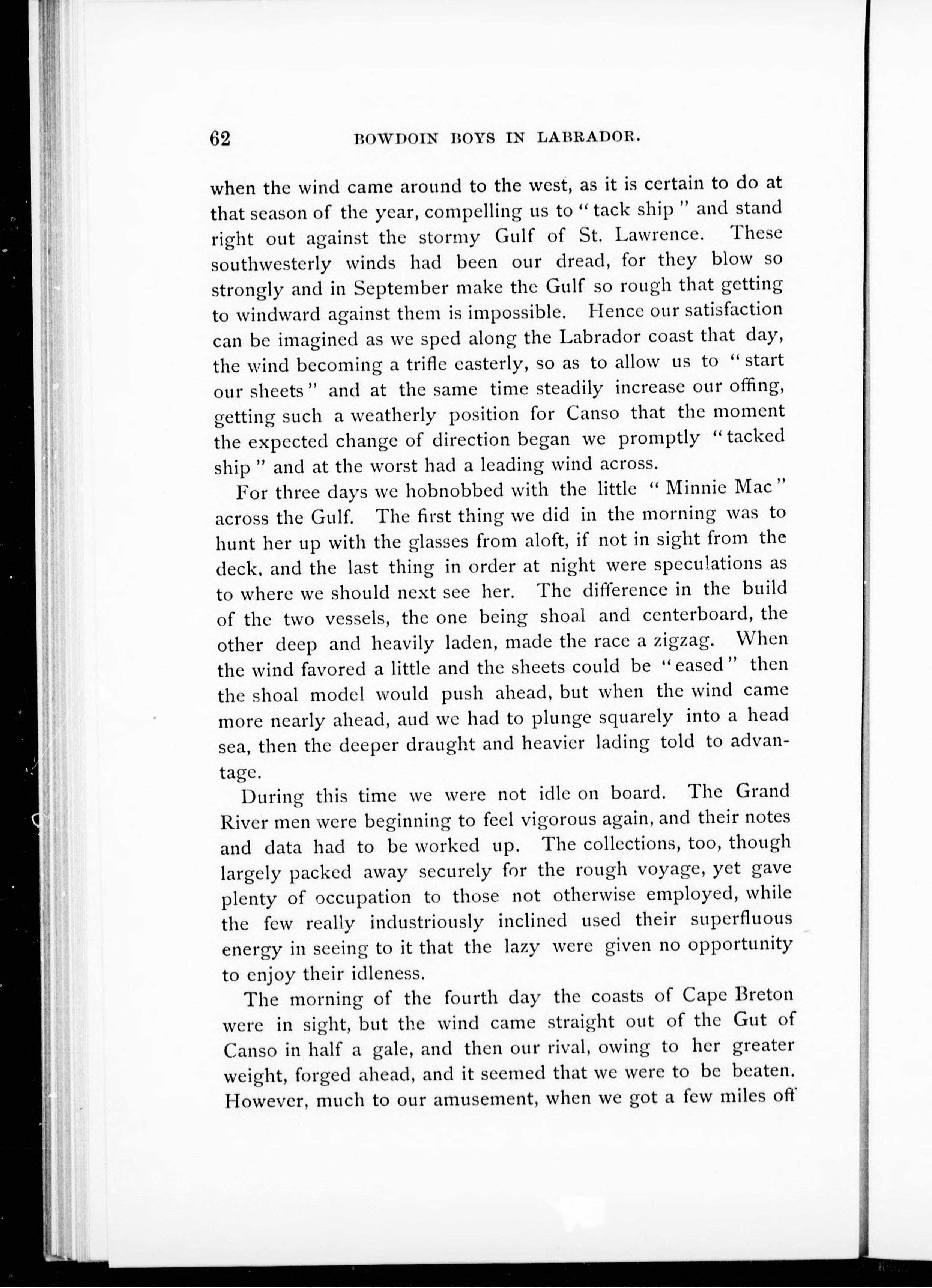 62 BOWDOIN BOYS IN LABRADOR.

when the wind came around to the west, as it is certain to do at that season of the year, compelling us to "tack ship" and stand right out against the stormy Gulf of St. Lawrence. These southwesterly winds had been our dread, for they blow so strongly and in September make the Gulf so rough that getting to windward against them is impossible. Hence our satisfaction can be imagined as we sped along the Labrador coast that day, the wind becoming a trifle easterly, so as to allow us to "start our sheets" and at the same time steadily increase our offing, getting such a weatherly position for Canso that the moment the expected change of direction began we promptly "tacked ship" and at the worst had a leading wind across.

For three days we hobnobbed with the little "Minnie Mac" across the Gulf. The first thing we did in the morning was to hunt her up with the glasses from aloft, if not in sight from the deck, and the last thing in order at night were speculations as to where we should next see her. The difference in the build of the two vessels, the one being shoal and centerboard, the other deep and heavily laden, made the race a zigzag. When the wind favored a little and the sheets could be "eased" then the shoal model would push ahead, but when the wind came more nearly ahead, aud we had to plunge squarely into a head sea, then the deeper draught and heavier lading told to advantage.

During this time we were not idle on board. The Grand River men were beginning to feel vigorous again, and their notes and data had to be worked up. The collections, too, though largely packed away securely for the rough voyage, yet gave plenty of occupation to those not otherwise employed, while the few really industriously inclined used their superfluous energy in seeing to it that the lazy were given no opportunity to enjoy their idleness.

The morning of the fourth day the coasts of Cape Breton were in sight, but the wind came straight out of the Gut of Canso in half a gale, and then our rival, owing to her greater weight, forged ahead, and it seemed that we were to be beaten. However, much to our amusement, when we got a few miles off